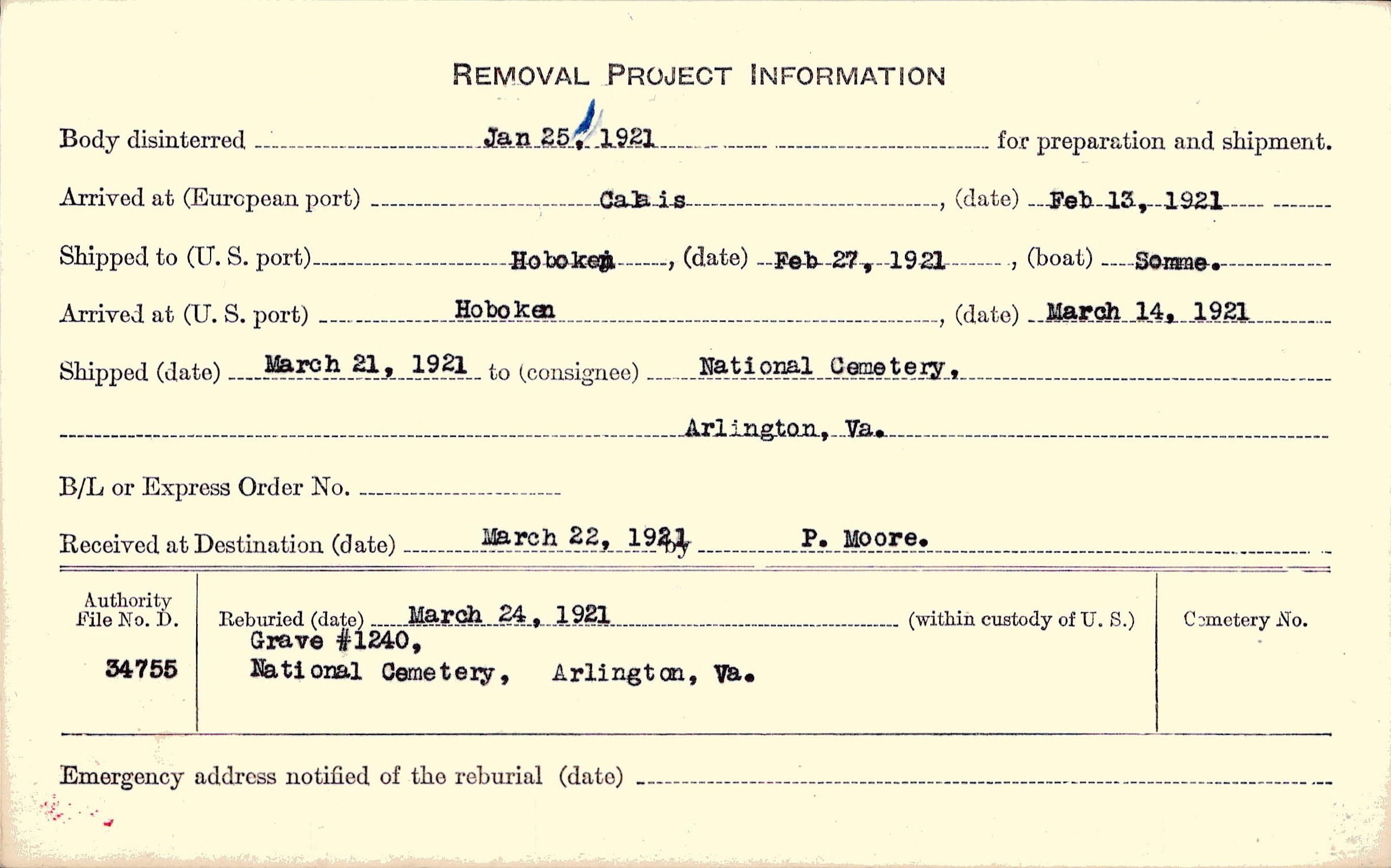 REMOVAL PROJECT INFORMATION

Body disinterred Jan 25, 1921 for preparation and shipment.

Arrived at (European port) Calais, (date) Feb 13, 1921

Shipped to (U. S. port) Hoboken, (date) Feb 27, 1921, (boat) Somme.

Arrived at (U. S. port) Hoboken, (date) March 14, 1921

Shipped (date) March 21, 1921 to (consignee) National Cemetery,

Arlington, Va.

B/L or Express Order No.

Received at Destination (date) March 22, 1921 by P. Moore.

Authority File No. D.

34755

Reburied (date) March 24, 1921 (within custody of U. S.)
Grave #1240,
National Cemetery, Arlington, Va.

Cemetery No.

Emergency address notified of the reburial (date)